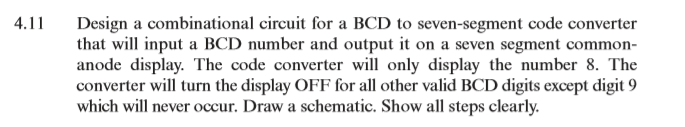 4.11 Design a combinational circuit for a BCD to seven-segment code converter that will input a BCD number and output it on a seven segment common-anode display. The code converter will only display the number 8. The converter will turn the display OFF for all other valid BCD digits except digit 9 which will never occur. Draw a schematic. Show all steps clearly.